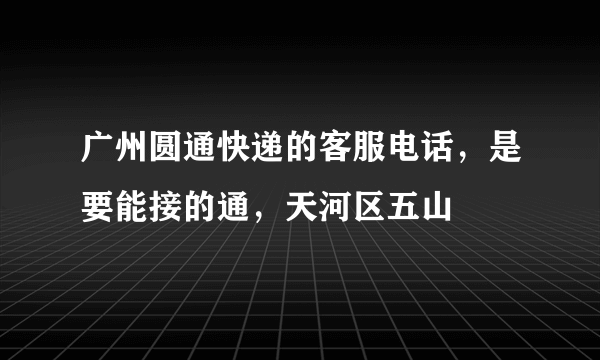 广州圆通快递的客服电话，是要能接的通，天河区五山